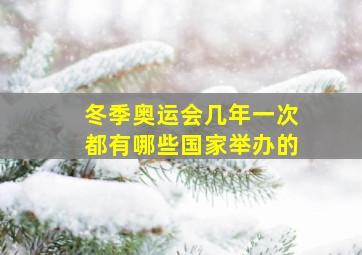 冬季奥运会几年一次
都有哪些国家举办的